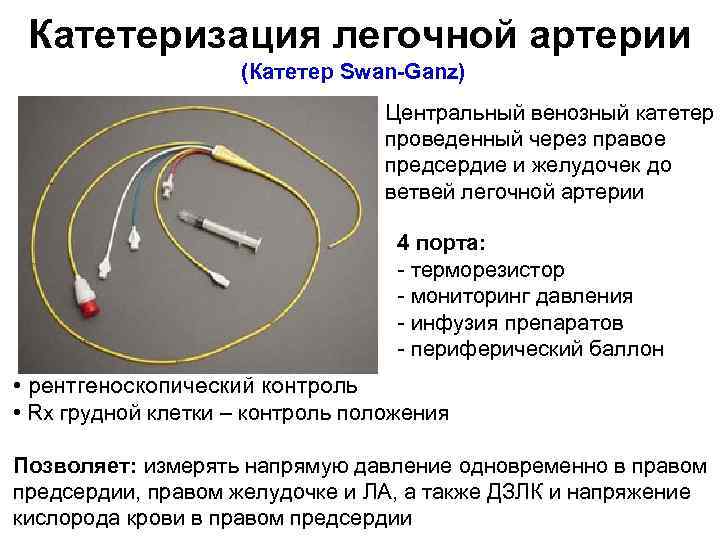 Катетеризация легочной артерии
(Катетер Swan-Ganz)

Центральный венозный катетер проведенный через правое предсердие и желудочек до ветвей легочной артерии

4 порта:
- терморезистор
- мониторинг давления
- инфузия препаратов
- периферический баллон

• рентгеноскопический контроль
• Rx грудной клетки – контроль положения

Позволяет: измерять напрямую давление одновременно в правом предсердии, правом желудочке и ЛА, а также ДЗЛК и напряжение кислорода крови в правом предсердии